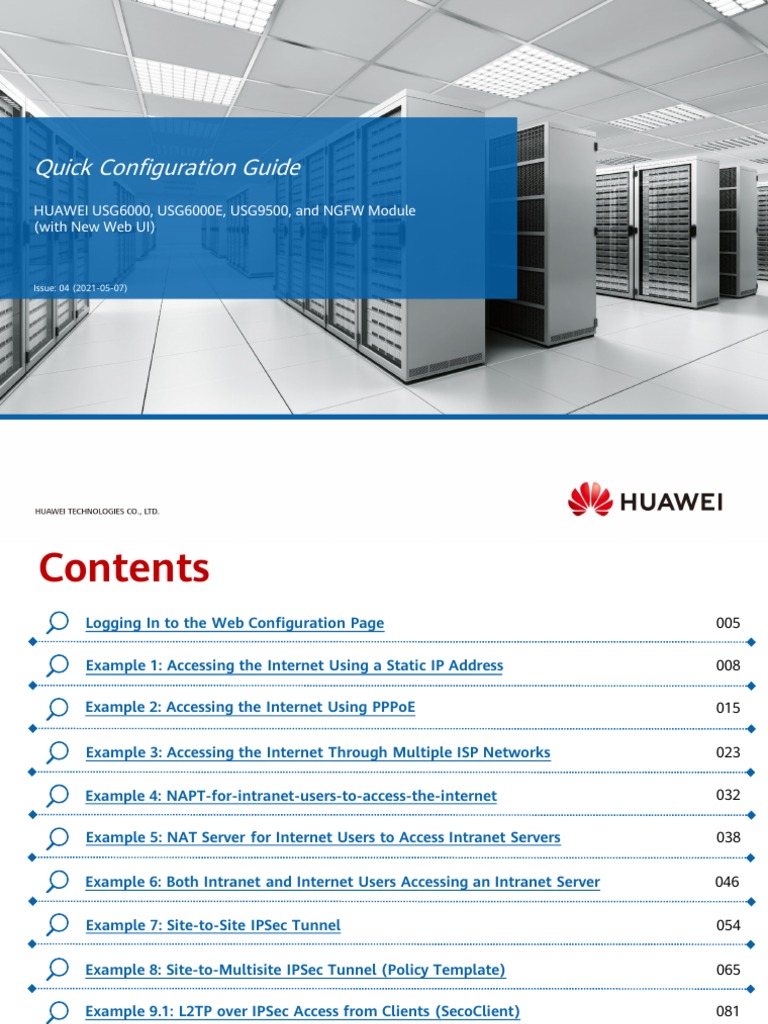 Quick Configuration Guide

HUAWEI USG6000, USG6000E, USG9500, and NGFW Module (with New Web UI)

Issue: 04 (2021-05-07)

HUAWEI TECHNOLOGIES CO., LTD.

HUAWEI

Contents

| | |
|---|---|
| Logging In to the Web Configuration Page | 005 |
| Example 1: Accessing the Internet Using a Static IP Address | 008 |
| Example 2: Accessing the Internet Using PPPoE | 015 |
| Example 3: Accessing the Internet Through Multiple ISP Networks | 023 |
| Example 4: NAPT-for-intranet-users-to-access-the-internet | 032 |
| Example 5: NAT Server for Internet Users to Access Intranet Servers | 038 |
| Example 6: Both Intranet and Internet Users Accessing an Intranet Server | 046 |
| Example 7: Site-to-Site IPSec Tunnel | 054 |
| Example 8: Site-to-Multisite IPSec Tunnel (Policy Template) | 065 |
| Example 9.1: L2TP over IPSec Access from Clients (SecoClient) | 081 |